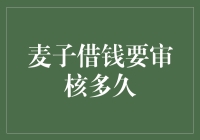 麦子借钱要审核多久